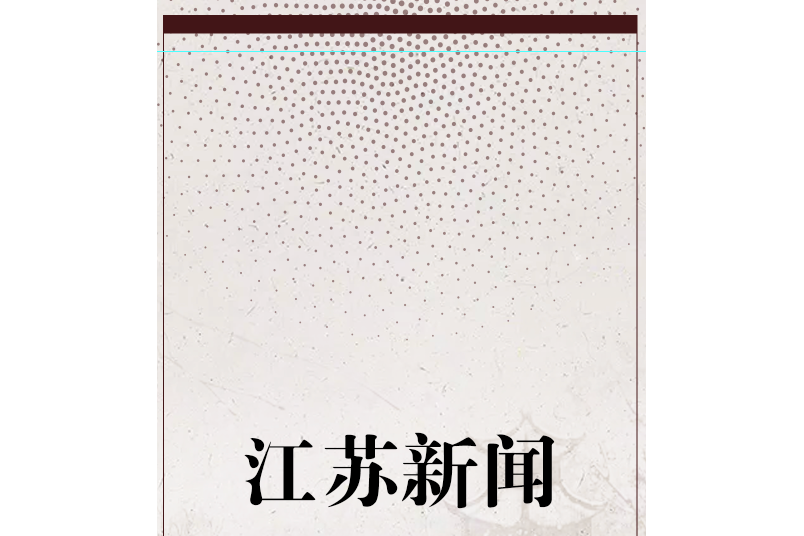 江苏新闻